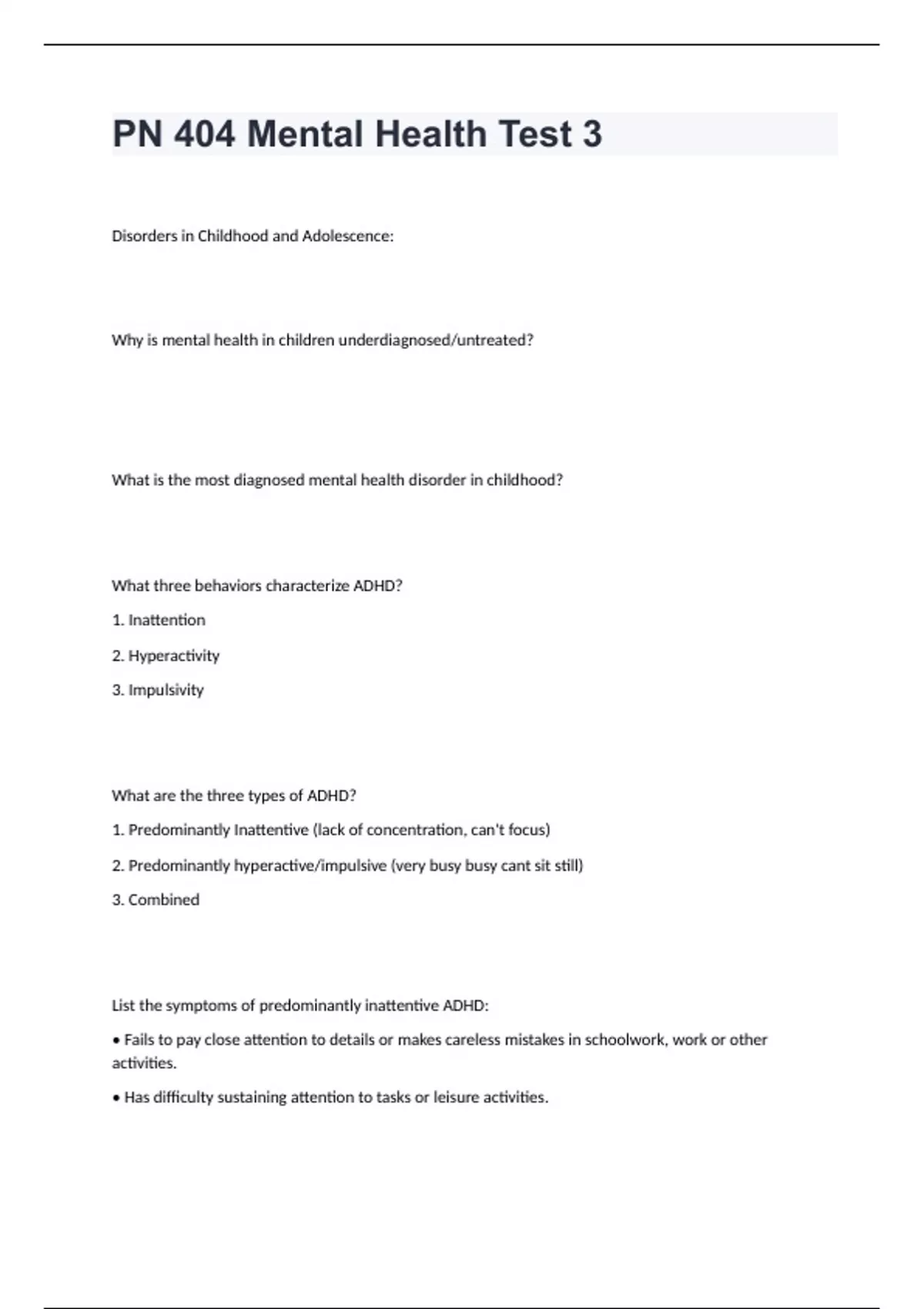 PN 404 Mental Health Test 3

Disorders in Childhood and Adolescence:

Why is mental health in children underdiagnosed/untreated?

What is the most diagnosed mental health disorder in childhood?

What three behaviors characterize ADHD?

1. Inattention

2. Hyperactivity

3. Impulsivity

What are the three types of ADHD?

1. Predominantly Inattentive (lack of concentration, can't focus)

2. Predominantly hyperactive/impulsive (very busy busy cant sit still)

3. Combined

List the symptoms of predominantly inattentive ADHD:

• Fails to pay close attention to details or makes careless mistakes in schoolwork, work or other activities.

• Has difficulty sustaining attention to tasks or leisure activities.